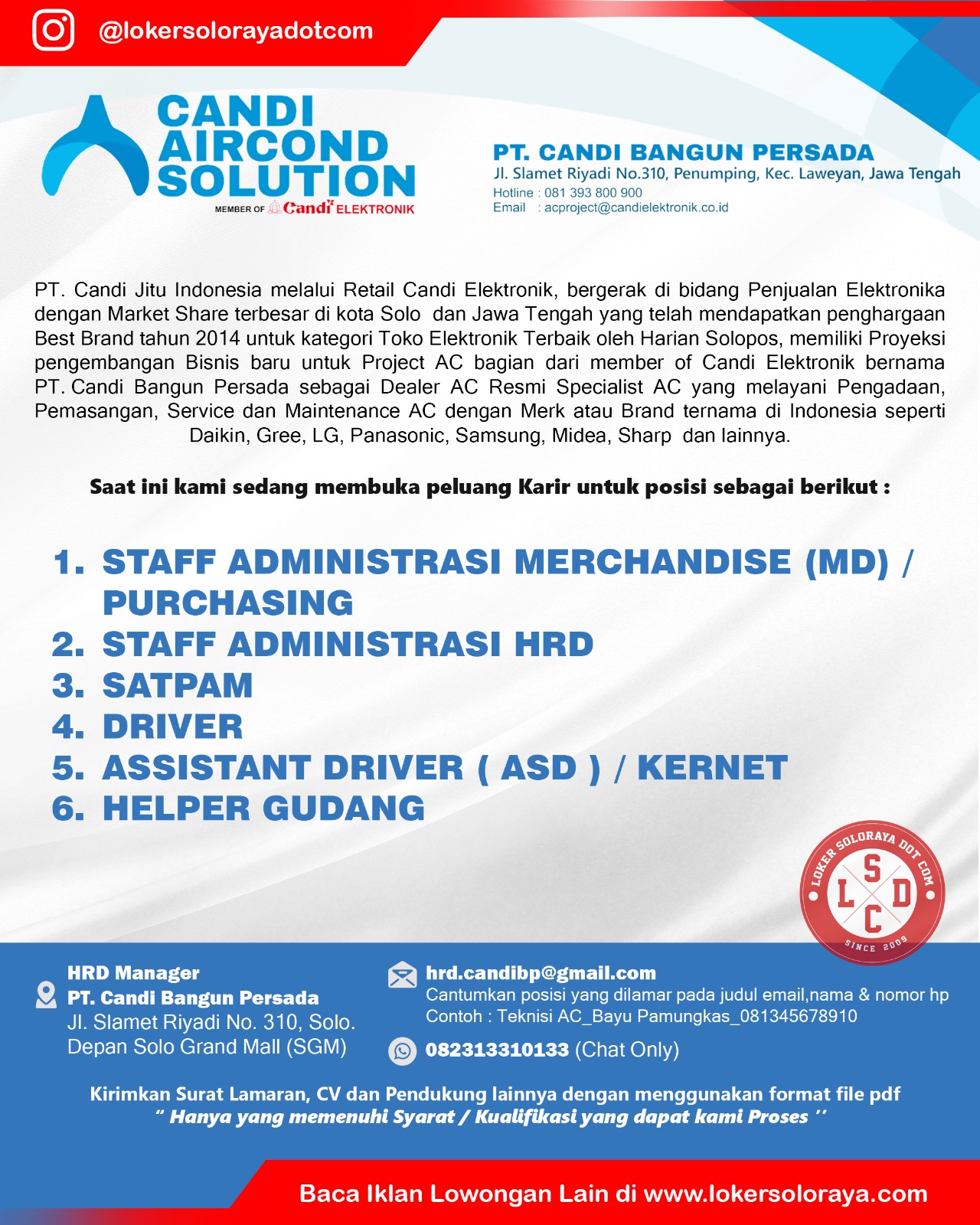 @lokersolorayadotcom

CANDI AIRCOND SOLUTION
MEMBER OF Candi ELEKTRONIK

PT. CANDI BANGUN PERSADA
Jl. Slamet Riyadi No.310, Penumping, Kec. Laweyan, Jawa Tengah
Hotline : 081 393 800 900
Email : acproject@candielektronik.co.id

PT. Candi Jitu Indonesia melalui Retail Candi Elektronik, bergerak di bidang Penjualan Elektronika dengan Market Share terbesar di kota Solo dan Jawa Tengah yang telah mendapatkan penghargaan Best Brand tahun 2014 untuk kategori Toko Elektronik Terbaik oleh Harian Solopos, memiliki Proyeksi pengembangan Bisnis baru untuk Project AC bagian dari member of Candi Elektronik bernama PT. Candi Bangun Persada sebagai Dealer AC Resmi Specialist AC yang melayani Pengadaan, Pemasangan, Service dan Maintenance AC dengan Merk atau Brand ternama di Indonesia seperti Daikin, Gree, LG, Panasonic, Samsung, Midea, Sharp dan lainnya.

Saat ini kami sedang membuka peluang Karir untuk posisi sebagai berikut :

1. STAFF ADMINISTRASI MERCHANDISE (MD) / PURCHASING
2. STAFF ADMINISTRASI HRD
3. SATPAM
4. DRIVER
5. ASSISTANT DRIVER ( ASD ) / KERNET
6. HELPER GUDANG

LOKER SOLORAYA DOT COM
L S D C
SINCE 2009

HRD Manager
PT. Candi Bangun Persada
Jl. Slamet Riyadi No. 310, Solo.
Depan Solo Grand Mall (SGM)

hrd.candibp@gmail.com
Cantumkan posisi yang dilamar pada judul email,nama & nomor hp
Contoh : Teknisi AC_Bayu Pamungkas_081345678910

082313310133 (Chat Only)

Kirimkan Surat Lamaran, CV dan Pendukung lainnya dengan menggunakan format file pdf
" Hanya yang memenuhi Syarat / Kualifikasi yang dapat kami Proses "

Baca Iklan Lowongan Lain di www.lokersoloraya.com